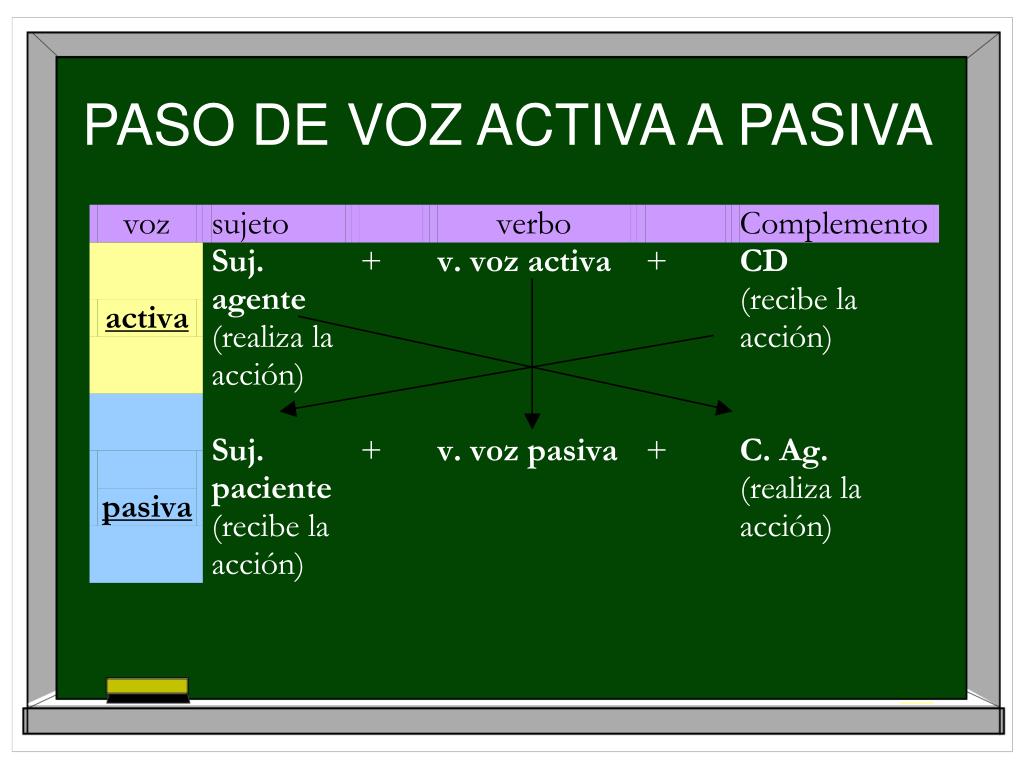 PASO DE VOZ ACTIVA A PASIVA

| voz | sujeto |  | verbo |  | Complemento |
|---|---|---|---|---|---|
| activa | Suj. agente (realiza la acción) | + | v. voz activa | + | CD (recibe la acción) |
| pasiva | Suj. paciente (recibe la acción) | + | v. voz pasiva | + | C. Ag. (realiza la acción) |